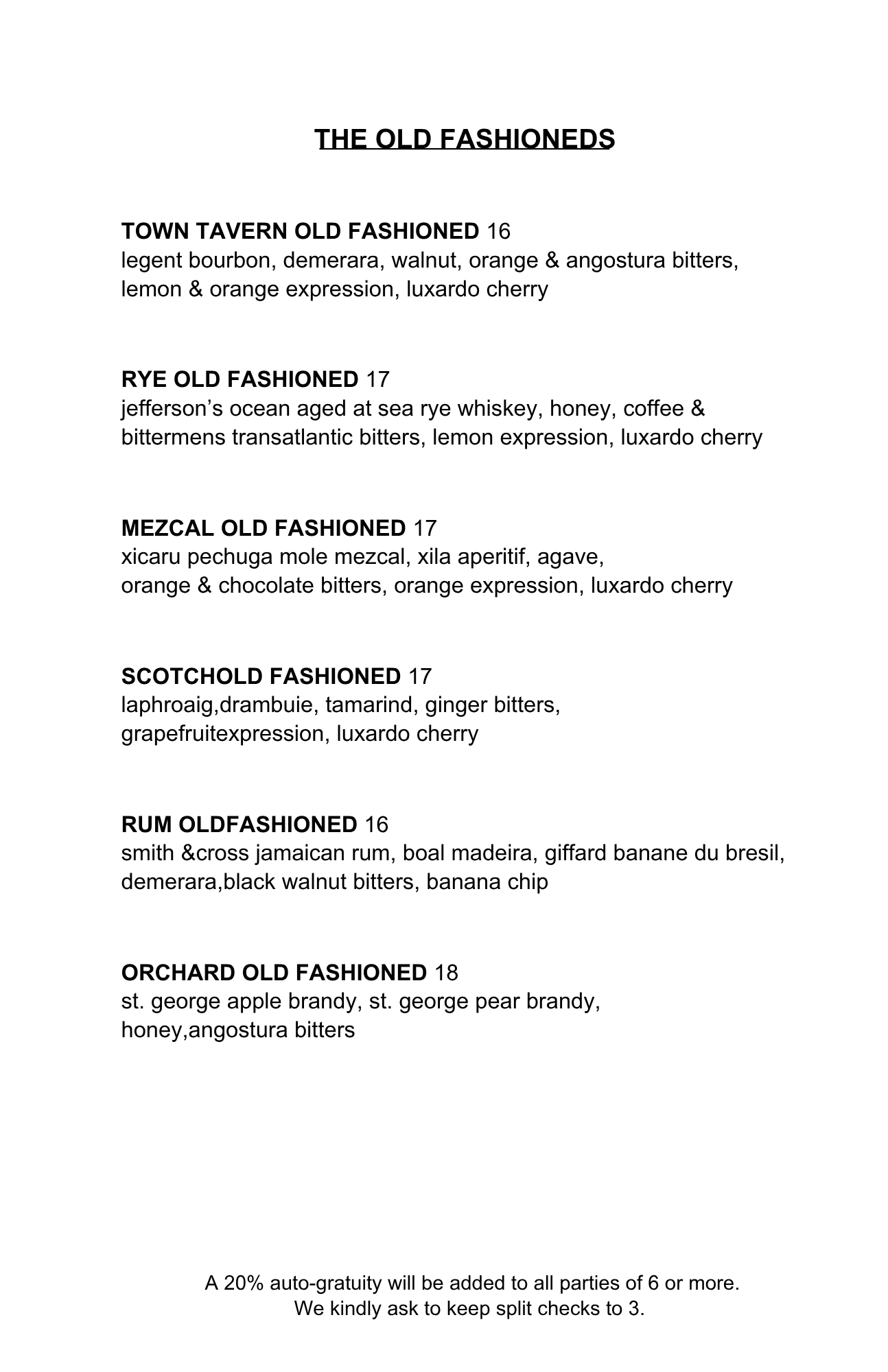 THE OLD FASHIONEDS

TOWN TAVERN OLD FASHIONED 16
legent bourbon, demerara, walnut, orange & angostura bitters, lemon & orange expression, luxardo cherry

RYE OLD FASHIONED 17
jefferson's ocean aged at sea rye whiskey, honey, coffee & bittermens transatlantic bitters, lemon expression, luxardo cherry

MEZCAL OLD FASHIONED 17
xicaru pechuga mole mezcal, xila aperitif, agave, orange & chocolate bitters, orange expression, luxardo cherry

SCOTCHOLD FASHIONED 17
laphroaig,drambuie, tamarind, ginger bitters, grapefruitexpression, luxardo cherry

RUM OLDFASHIONED 16
smith &cross jamaican rum, boal madeira, giffard banane du bresil, demerara,black walnut bitters, banana chip

ORCHARD OLD FASHIONED 18
st. george apple brandy, st. george pear brandy, honey,angostura bitters

A 20% auto-gratuity will be added to all parties of 6 or more.
We kindly ask to keep split checks to 3.